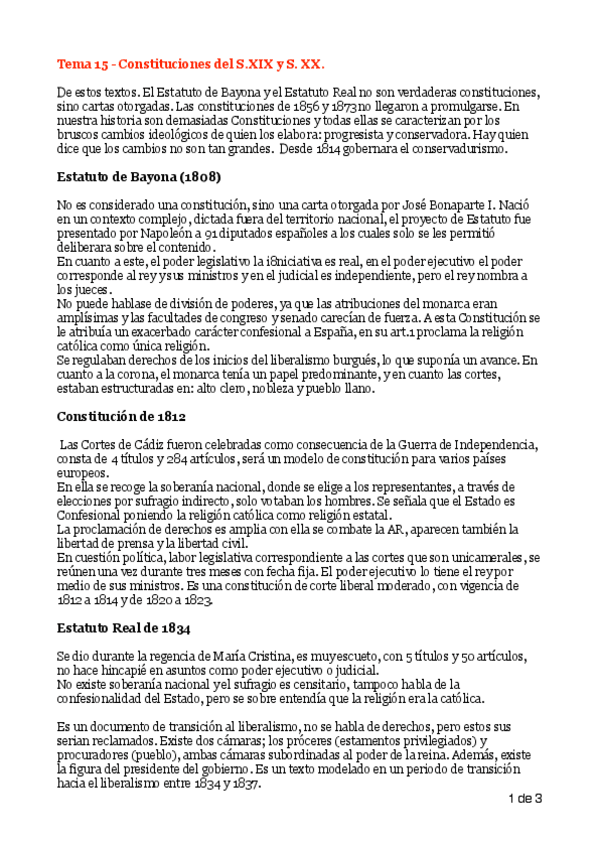 Tema 15 - Constituciones del S.XIX y S. XX.

De estos textos. El Estatuto de Bayona y el Estatuto Real no son verdaderas constituciones, sino cartas otorgadas. Las constituciones de 1856 y 1873 no llegaron a promulgarse. En nuestra historia son demasiadas Constituciones y todas ellas se caracterizan por los bruscos cambios ideológicos de quien los elabora: progresista y conservadora. Hay quien dice que los cambios no son tan grandes. Desde 1814 gobernara el conservadurismo.

Estatuto de Bayona (1808)

No es considerado una constitución, sino una carta otorgada por José Bonaparte I. Nació en un contexto complejo, dictada fuera del territorio nacional, el proyecto de Estatuto fue presentado por Napoleón a 91 diputados españoles a los cuales solo se les permitió deliberara sobre el contenido.
En cuanto a este, el poder legislativo la i8niciativa es real, en el poder ejecutivo el poder corresponde al rey y sus ministros y en el judicial es independiente, pero el rey nombra a los jueces.
No puede hablase de división de poderes, ya que las atribuciones del monarca eran amplísimas y las facultades de congreso y senado carecían de fuerza. A esta Constitución se le atribuía un exacerbado carácter confesional a España, en su art.1 proclama la religión católica como única religión.
Se regulaban derechos de los inicios del liberalismo burgués, lo que suponía un avance. En cuanto a la corona, el monarca tenía un papel predominante, y en cuanto las cortes, estaban estructuradas en: alto clero, nobleza y pueblo llano.

Constitución de 1812

Las Cortes de Cádiz fueron celebradas como consecuencia de la Guerra de Independencia, consta de 4 títulos y 284 artículos, será un modelo de constitución para varios países europeos.
En ella se recoge la soberanía nacional, donde se elige a los representantes, a través de elecciones por sufragio indirecto, solo votaban los hombres. Se señala que el Estado es Confesional poniendo la religión católica como religión estatal.
La proclamación de derechos es amplia con ella se combate la AR, aparecen también la libertad de prensa y la libertad civil.
En cuestión política, labor legislativa correspondiente a las cortes que son unicamerales, se reúnen una vez durante tres meses con fecha fija. El poder ejecutivo lo tiene el rey por medio de sus ministros. Es una constitución de corte liberal moderado, con vigencia de 1812 a 1814 y de 1820 a 1823.

Estatuto Real de 1834

Se dio durante la regencia de María Cristina, es muy escueto, con 5 títulos y 50 artículos, no hace hincapié en asuntos como poder ejecutivo o judicial.
No existe soberanía nacional y el sufragio es censitario, tampoco habla de la confesionalidad del Estado, pero se sobre entendía que la religión era la católica.

Es un documento de transición al liberalismo, no se habla de derechos, pero estos sus serian reclamados. Existe dos cámaras; los próceres (estamentos privilegiados) y procuradores (pueblo), ambas cámaras subordinadas al poder de la reina. Además, existe la figura del presidente del gobierno. Es un texto modelado en un periodo de transición hacia el liberalismo entre 1834 y 1837.

1 de 3